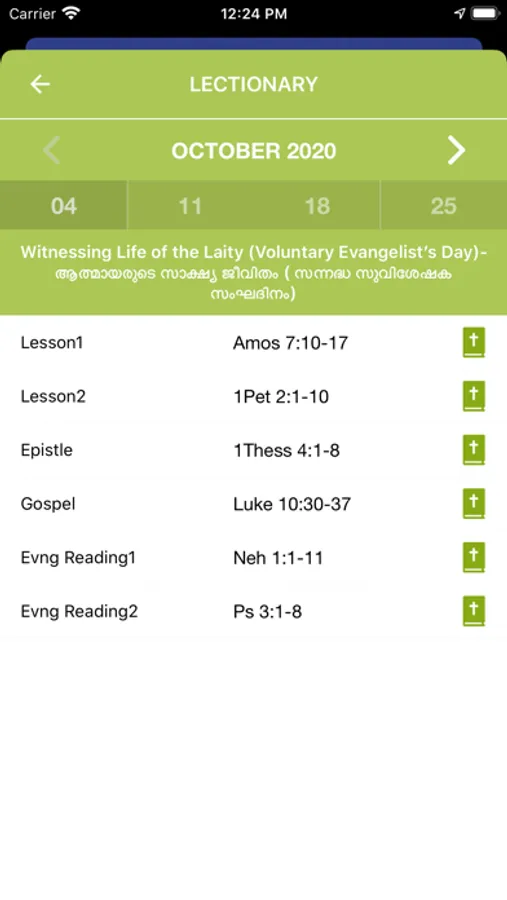 Carrier 12:24 PM

LECTIONARY

OCTOBER 2020

04 11 18 25

Witnessing Life of the Laity (Voluntary Evangelist's Day)- ആത്മായരുടെ സാക്ഷ്യ ജീവിതം ( സന്നദ്ധ സുവിശേഷക സംഘദിനം)

| | |
|---|---|
| Lesson1 | Amos 7:10-17 |
| Lesson2 | 1Pet 2:1-10 |
| Epistle | 1Thess 4:1-8 |
| Gospel | Luke 10:30-37 |
| Evng Reading1 | Neh 1:1-11 |
| Evng Reading2 | Ps 3:1-8 |